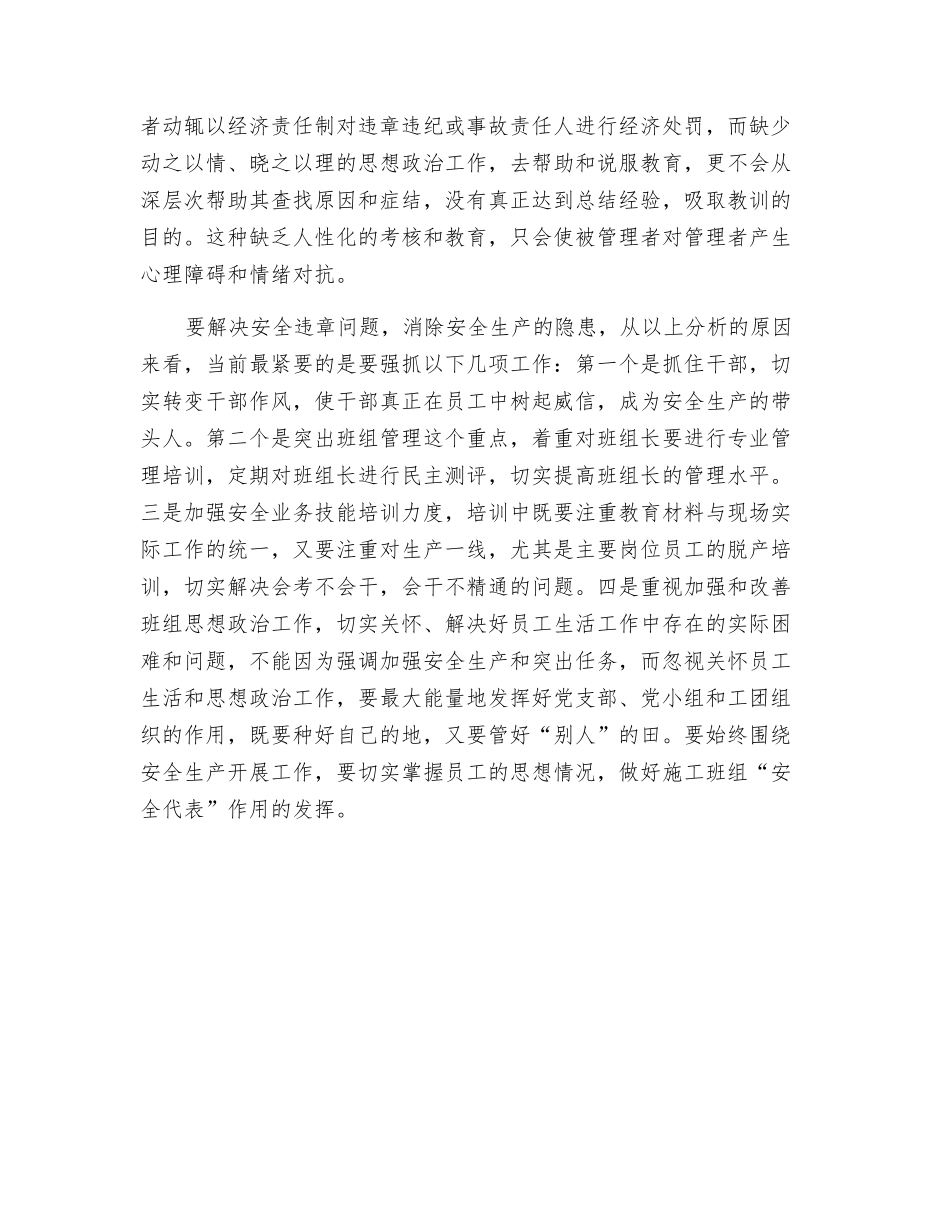 者动辄以经济责任制对违章违纪或事故责任人进行经济处罚，而缺少动之以情、晓之以理的思想政治工作，去帮助和说服教育，更不会从深层次帮助其查找原因和症结，没有真正达到总结经验，吸取教训的目的。这种缺乏人性化的考核和教育，只会使被管理者对管理者产生心理障碍和情绪对抗。

要解决安全违章问题，消除安全生产的隐患，从以上分析的原因来看，当前最紧要的是要强抓以下几项工作：第一个是抓住干部，切实转变干部作风，使干部真正在员工中树起威信，成为安全生产的带头人。第二个是突出班组管理这个重点，着重对班组长要进行专业管理培训，定期对班组长进行民主测评，切实提高班组长的管理水平。三是加强安全业务技能培训力度，培训中既要注重教育材料与现场实际工作的统一，又要注重对生产一线，尤其是主要岗位员工的脱产培训，切实解决会考不会干，会干不精通的问题。四是重视加强和改善班组思想政治工作，切实关怀、解决好员工生活工作中存在的实际困难和问题，不能因为强调加强安全生产和突出任务，而忽视关怀员工生活和思想政治工作，要最大能量地发挥好党支部、党小组和工团组织的作用，既要种好自己的地，又要管好“别人”的田。要始终围绕安全生产开展工作，要切实掌握员工的思想情况，做好施工班组“安全代表”作用的发挥。